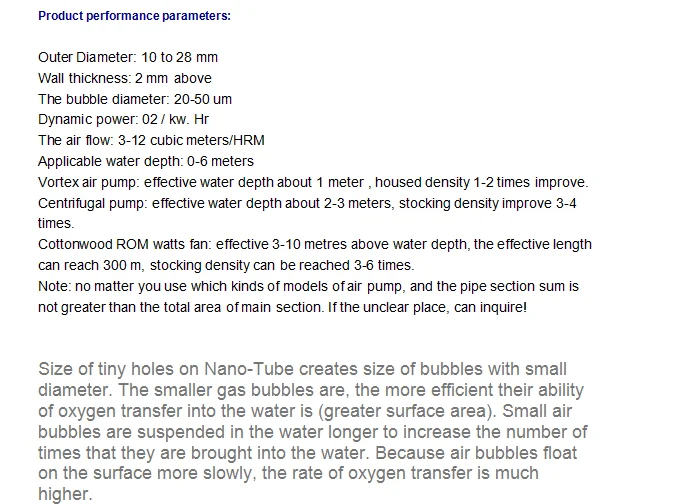 Product performance parameters:

Outer Diameter: 10 to 28 mm
Wall thickness: 2 mm above
The bubble diameter: 20-50 um
Dynamic power: 02 / kw. Hr
The air flow: 3-12 cubic meters/HRM
Applicable water depth: 0-6 meters
Vortex air pump: effective water depth about 1 meter , housed density 1-2 times improve.
Centrifugal pump: effective water depth about 2-3 meters, stocking density improve 3-4 times.
Cottonwood ROM watts fan: effective 3-10 metres above water depth, the effective length can reach 300 m, stocking density can be reached 3-6 times.
Note: no matter you use which kinds of models of air pump, and the pipe section sum is not greater than the total area of main section. If the unclear place, can inquire!

Size of tiny holes on Nano-Tube creates size of bubbles with small diameter. The smaller gas bubbles are, the more efficient their ability of oxygen transfer into the water is (greater surface area). Small air bubbles are suspended in the water longer to increase the number of times that they are brought into the water. Because air bubbles float on the surface more slowly, the rate of oxygen transfer is much higher.